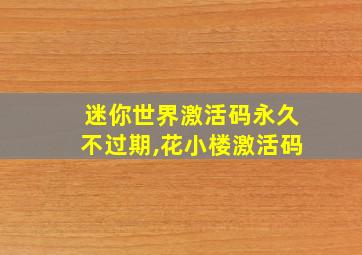 迷你世界激活码永久不过期,花小楼激活码